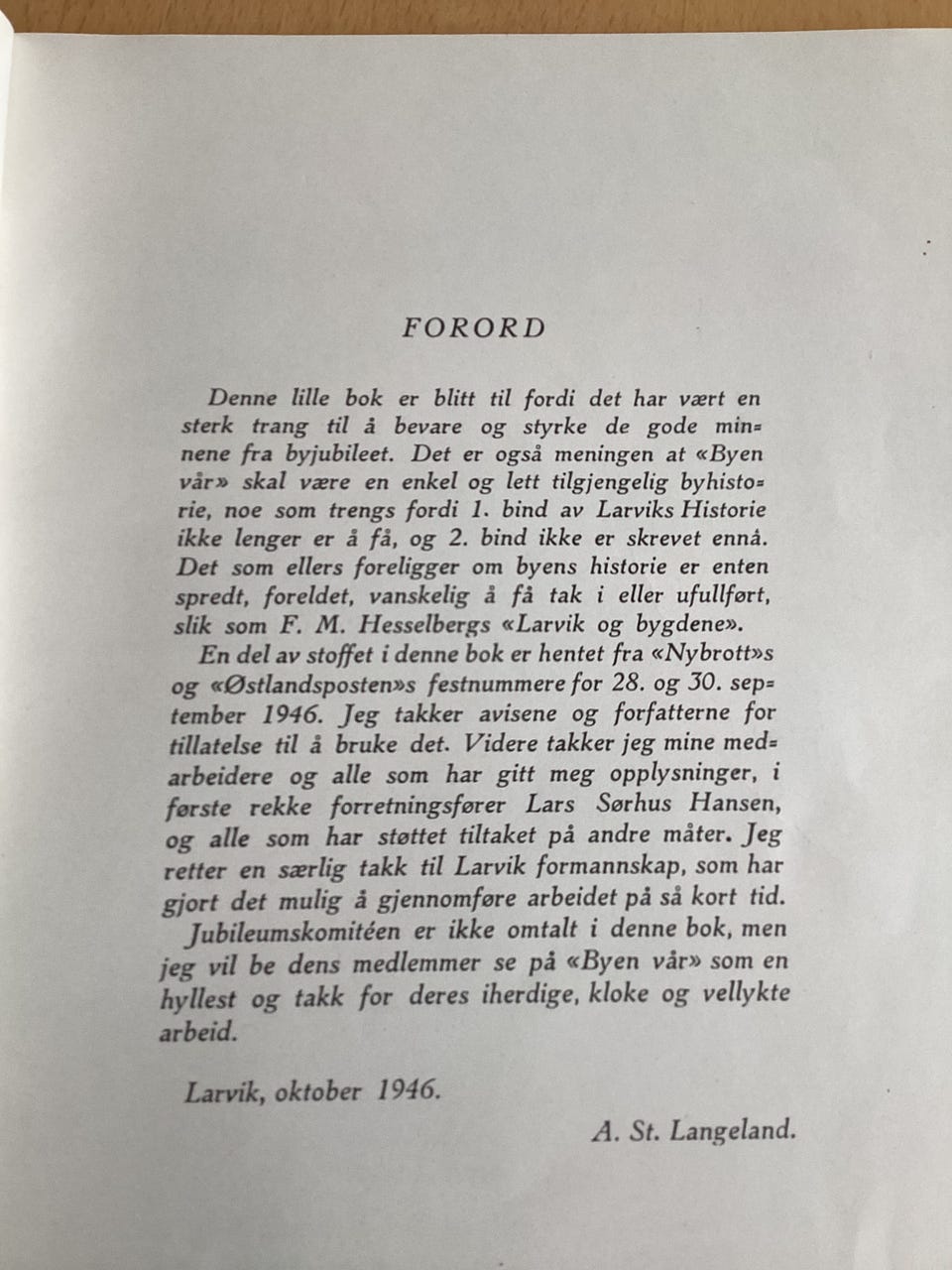 FORORD

Denne lille bok er blitt til fordi det har vært en sterk trang til å bevare og styrke de gode minnene fra byjubileet. Det er også meningen at «Byen vår» skal være en enkel og lett tilgjengelig byhistorie, noe som trengs fordi 1. bind av Larviks Historie ikke lenger er å få, og 2. bind ikke er skrevet ennå. Det som ellers foreligger om byens historie er enten spredt, foreldet, vanskelig å få tak i eller ufullført, slik som F. M. Hesselbergs «Larvik og bygdene».

En del av stoffet i denne bok er hentet fra «Nybrott»s og «Østlandsposten»s festnummere for 28. og 30. september 1946. Jeg takker avisene og forfatterne for tillatelse til å bruke det. Videre takker jeg mine medarbeidere og alle som har gitt meg opplysninger, i første rekke forretningsfører Lars Sørhus Hansen, og alle som har støttet tiltaket på andre måter. Jeg retter en særlig takk til Larvik formannskap, som har gjort det mulig å gjennomføre arbeidet på så kort tid.

Jubileumskomitéen er ikke omtalt i denne bok, men jeg vil be dens medlemmer se på «Byen vår» som en hyllest og takk for deres iherdige, kloke og vellykte arbeid.

Larvik, oktober 1946.

A. St. Langeland.